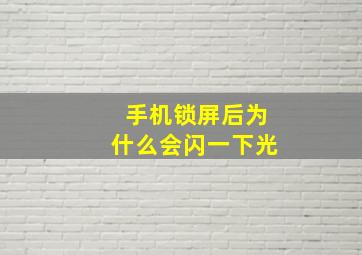 手机锁屏后为什么会闪一下光